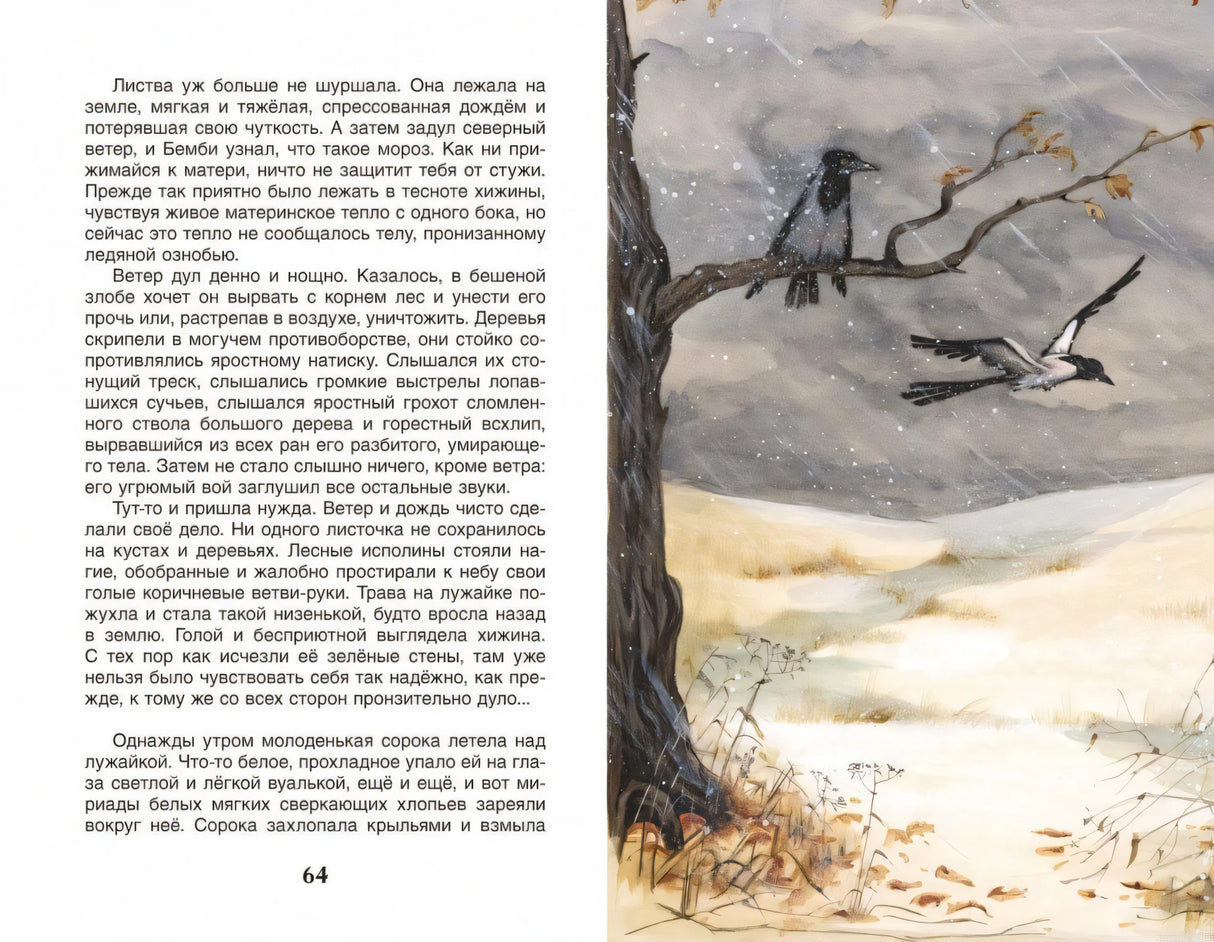 Листва уж больше не шуршала. Она лежала на земле, мягкая и тяжёлая, спрессованная дождём и потерявшая свою чуткость. А затем задул северный ветер, и Бемби узнал, что такое мороз. Как ни прижимайся к матери, ничто не защитит тебя от стужи. Прежде так приятно было лежать в тесноте хижины, чувствуя живое материнское тепло с одного бока, но сейчас это тепло не сообщалось телу, пронизанному ледяной ознобью.

Ветер дул денно и нощно. Казалось, в бешеной злобе хочет он вырвать с корнем лес и унести его прочь или, растрепав в воздухе, уничтожить. Деревья скрипели в могучем противоборстве, они стойко сопротивлялись яростному натиску. Слышался их стонущий треск, слышались громкие выстрелы лопавшихся сучьев, слышался яростный грохот сломленного ствола большого дерева и горестный всхлип, вырвавшийся из всех ран его разбитого, умирающего тела. Затем не стало слышно ничего, кроме ветра: его угрюмый вой заглушил все остальные звуки.

Тут-то и пришла нужда. Ветер и дождь чисто сделали своё дело. Ни одного листочка не сохранилось на кустах и деревьях. Лесные исполины стояли нагие, обобранные и жалобно простирали к небу свои голые коричневые ветви-руки. Трава на лужайке пожухла и стала такой низенькой, будто вросла назад в землю. Голой и бесприютной выглядела хижина. С тех пор как исчезли её зелёные стены, там уже нельзя было чувствовать себя так надёжно, как прежде, к тому же со всех сторон пронзительно дуло...

Однажды утром молоденькая сорока летела над лужайкой. Что-то белое, прохладное упало ей на глаза светлой и лёгкой вуалькой, ещё и ещё, и вот мириады белых мягких сверкающих хлопьев зареяли вокруг неё. Сорока захлопала крыльями и взмыла

64